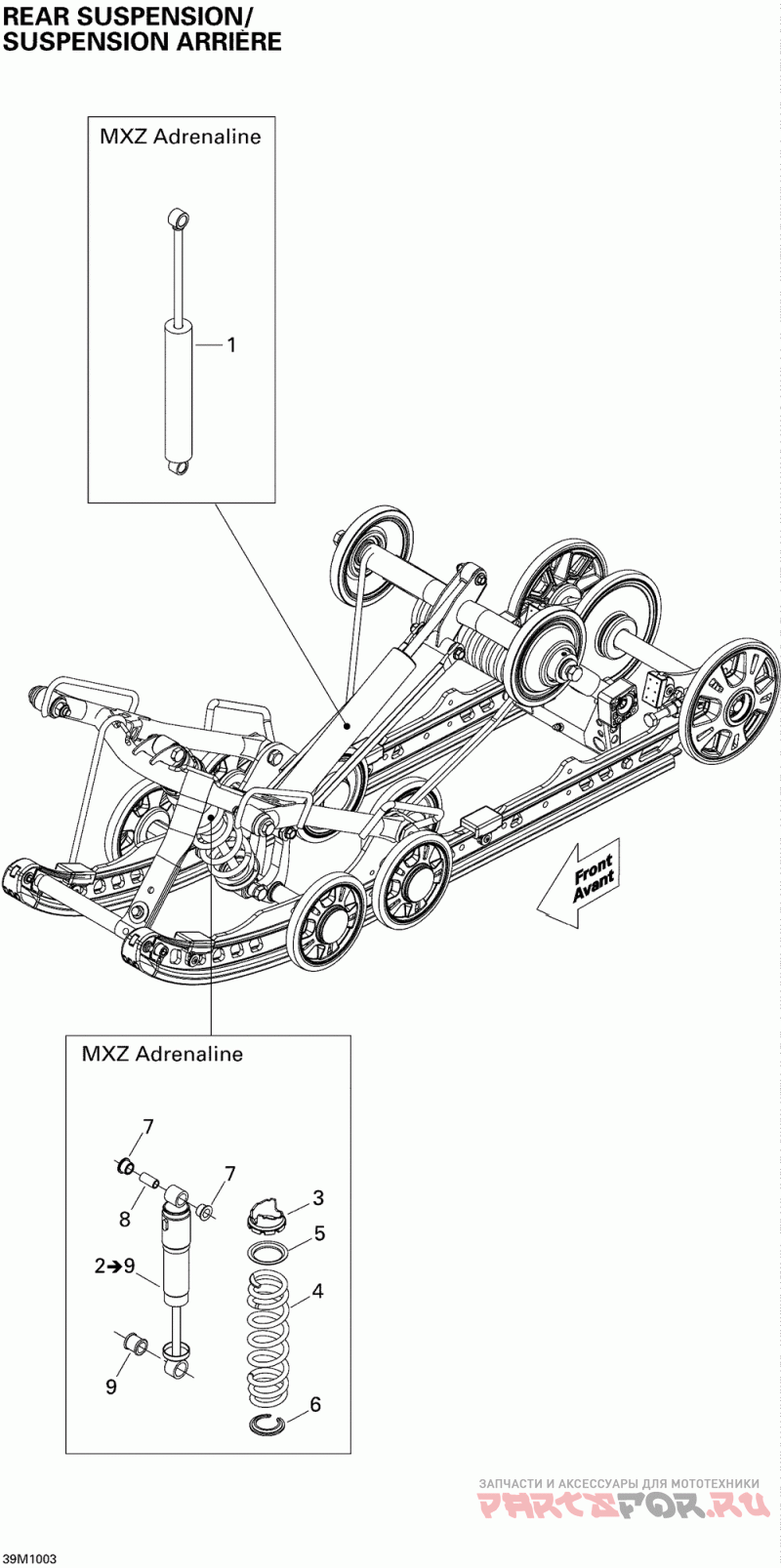 REAR SUSPENSION/
SUSPENSION ARRIÈRE

MXZ Adrenaline

1

Front
Avant

MXZ Adrenaline

7

7

8

3

5

2→9

4

9

6

ЗАПЧАСТИ И АКСЕССУАРЫ ДЛЯ МОТОТЕХНИКИ
PARTSFOR.RU

39M1003